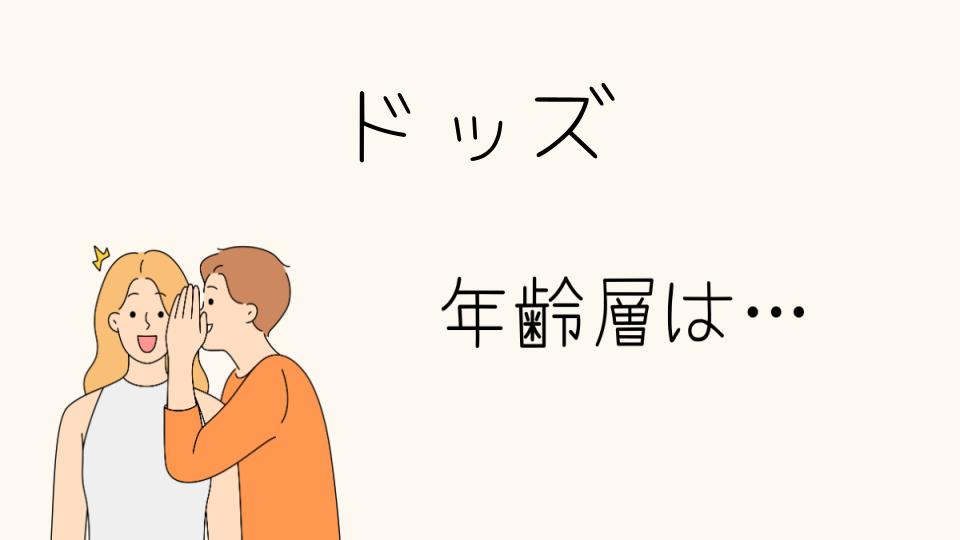 ドッズ

年齢層は…